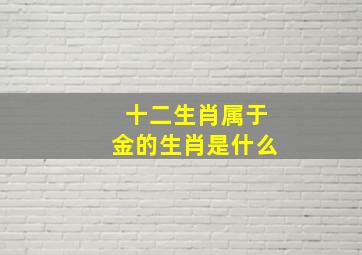 十二生肖属于
金的生肖是什么